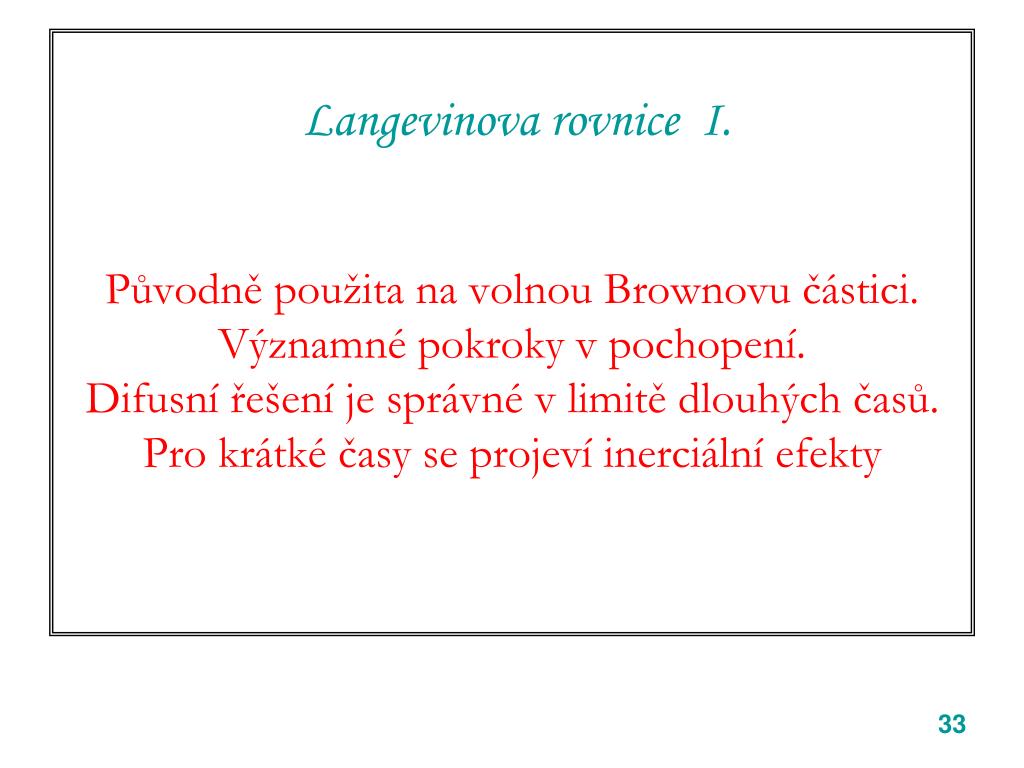 Langevinova rovnice I.

Původně použita na volnou Brownovu částici.
Významné pokroky v pochopení.
Difusní řešení je správné v limitě dlouhých časů.
Pro krátké časy se projeví inerciální efekty

33